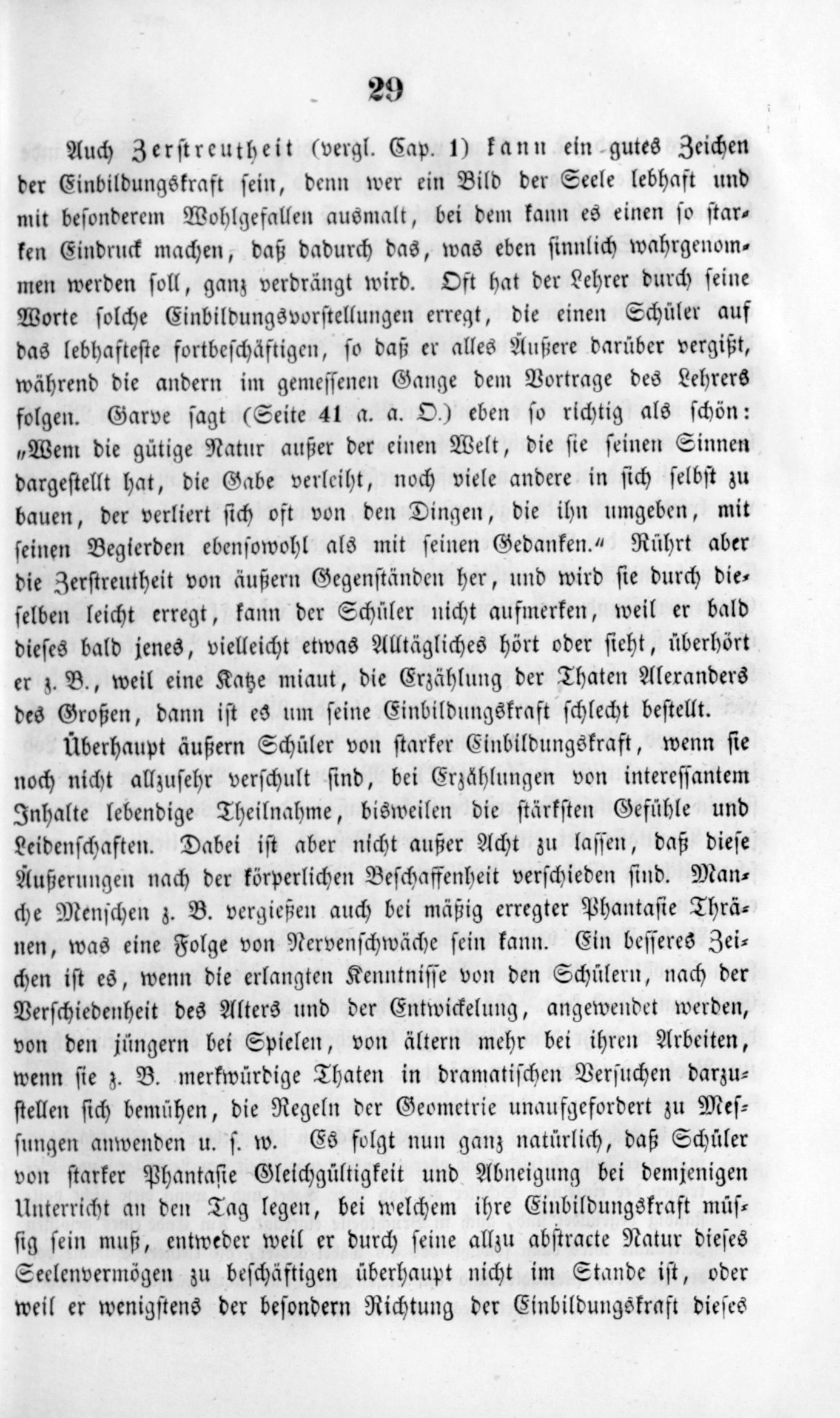 29

Auch Zerstreutheit (vergl. Cap. 1) kann ein gutes Zeichen der Einbildungskraft sein, denn wer ein Bild der Seele lebhaft und mit besonderem Wohlgefallen ausmalt, bei dem kann es einen so starken Eindruck machen, daß dadurch das, was eben sinnlich wahrgenommen werden soll, ganz verdrängt wird. Oft hat der Lehrer durch seine Worte solche Einbildungsvorstellungen erregt, die einen Schüler auf das lebhafteste fortbeschäftigen, so daß er alles Äußere darüber vergißt, während die andern im gemessenen Gange dem Vortrage des Lehrers folgen. Garve sagt (Seite 41 a. a. O.) eben so richtig als schön: „Wem die gütige Natur außer der einen Welt, die sie seinen Sinnen dargestellt hat, die Gabe verleiht, noch viele andere in sich selbst zu bauen, der verliert sich oft von den Dingen, die ihn umgeben, mit seinen Begierden ebensowohl als mit seinen Gedanken.“ Rührt aber die Zerstreutheit von äußern Gegenständen her, und wird sie durch dieselben leicht erregt, kann der Schüler nicht aufmerken, weil er bald dieses bald jenes, vielleicht etwas Alltägliches hört oder sieht, überhört er z. B., weil eine Katze miaut, die Erzählung der Thaten Alexanders des Großen, dann ist es um seine Einbildungskraft schlecht bestellt.

Überhaupt äußern Schüler von starker Einbildungskraft, wenn sie noch nicht allzusehr verschult sind, bei Erzählungen von interessantem Inhalte lebendige Theilnahme, bisweilen die stärksten Gefühle und Leidenschaften. Dabei ist aber nicht außer Acht zu lassen, daß diese Äußerungen nach der körperlichen Beschaffenheit verschieden sind. Manche Menschen z. B. vergießen auch bei mäßig erregter Phantasie Thränen, was eine Folge von Nervenschwäche sein kann. Ein besseres Zeichen ist es, wenn die erlangten Kenntnisse von den Schülern, nach der Verschiedenheit des Alters und der Entwickelung, angewendet werden, von den jüngern bei Spielen, von ältern mehr bei ihren Arbeiten, wenn sie z. B. merkwürdige Thaten in dramatischen Versuchen darzustellen sich bemühen, die Regeln der Geometrie unaufgefordert zu Messungen anwenden u. s. w. Es folgt nun ganz natürlich, daß Schüler von starker Phantasie Gleichgültigkeit und Abneigung bei demjenigen Unterricht an den Tag legen, bei welchem ihre Einbildungskraft müssig sein muß, entweder weil er durch seine allzu abstracte Natur dieses Seelenvermögen zu beschäftigen überhaupt nicht im Stande ist, oder weil er wenigstens der besondern Richtung der Einbildungskraft dieses